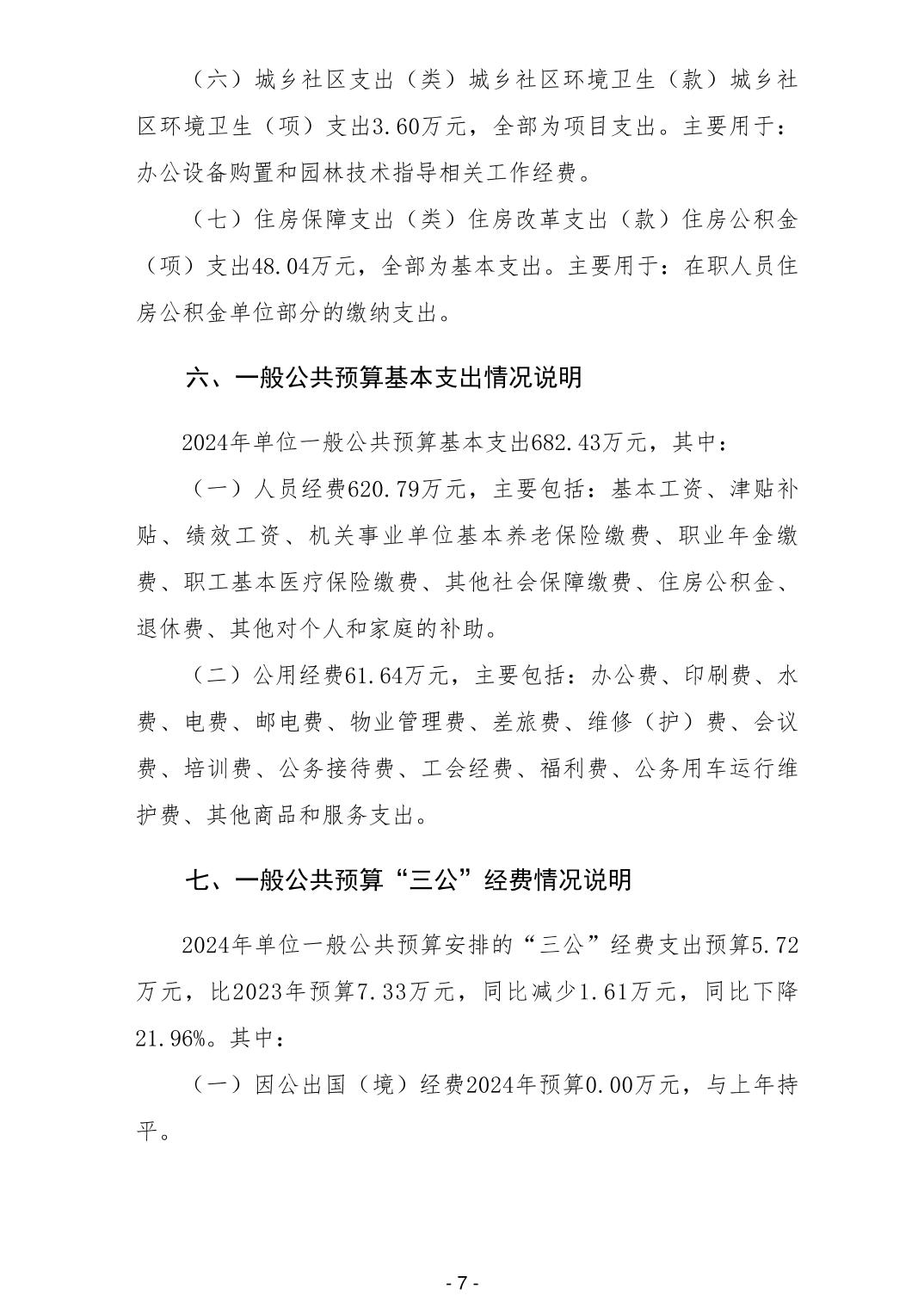 （六）城乡社区支出（类）城乡社区环境卫生（款）城乡社区环境卫生（项）支出3.60万元，全部为项目支出。主要用于：办公设备购置和园林技术指导相关工作经费。

（七）住房保障支出（类）住房改革支出（款）住房公积金（项）支出48.04万元，全部为基本支出。主要用于：在职人员住房公积金单位部分的缴纳支出。

六、一般公共预算基本支出情况说明

2024年单位一般公共预算基本支出682.43万元，其中：

（一）人员经费620.79万元，主要包括：基本工资、津贴补贴、绩效工资、机关事业单位基本养老保险缴费、职业年金缴费、职工基本医疗保险缴费、其他社会保障缴费、住房公积金、退休费、其他对个人和家庭的补助。

（二）公用经费61.64万元，主要包括：办公费、印刷费、水费、电费、邮电费、物业管理费、差旅费、维修（护）费、会议费、培训费、公务接待费、工会经费、福利费、公务用车运行维护费、其他商品和服务支出。

七、一般公共预算“三公”经费情况说明

2024年单位一般公共预算安排的“三公”经费支出预算5.72万元，比2023年预算7.33万元，同比减少1.61万元，同比下降21.96%。其中：

（一）因公出国（境）经费2024年预算0.00万元，与上年持平。

- 7 -